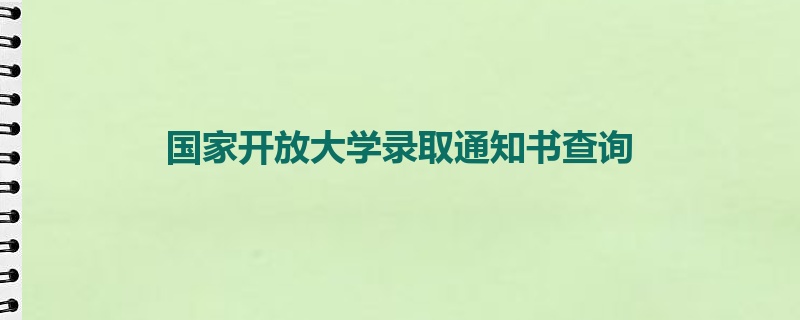 国家开放大学录取通知书查询